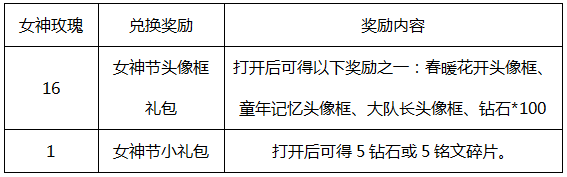 | 女神玫瑰 | 兑换奖励 | 奖励内容 |
|---|---|---|
| 16 | 女神节头像框礼包 | 打开后可得以下奖励之一：春暖花开头像框、童年记忆头像框、大队长头像框、钻石*100 |
| 1 | 女神节小礼包 | 打开后可得 5 钻石或 5 铭文碎片。 |